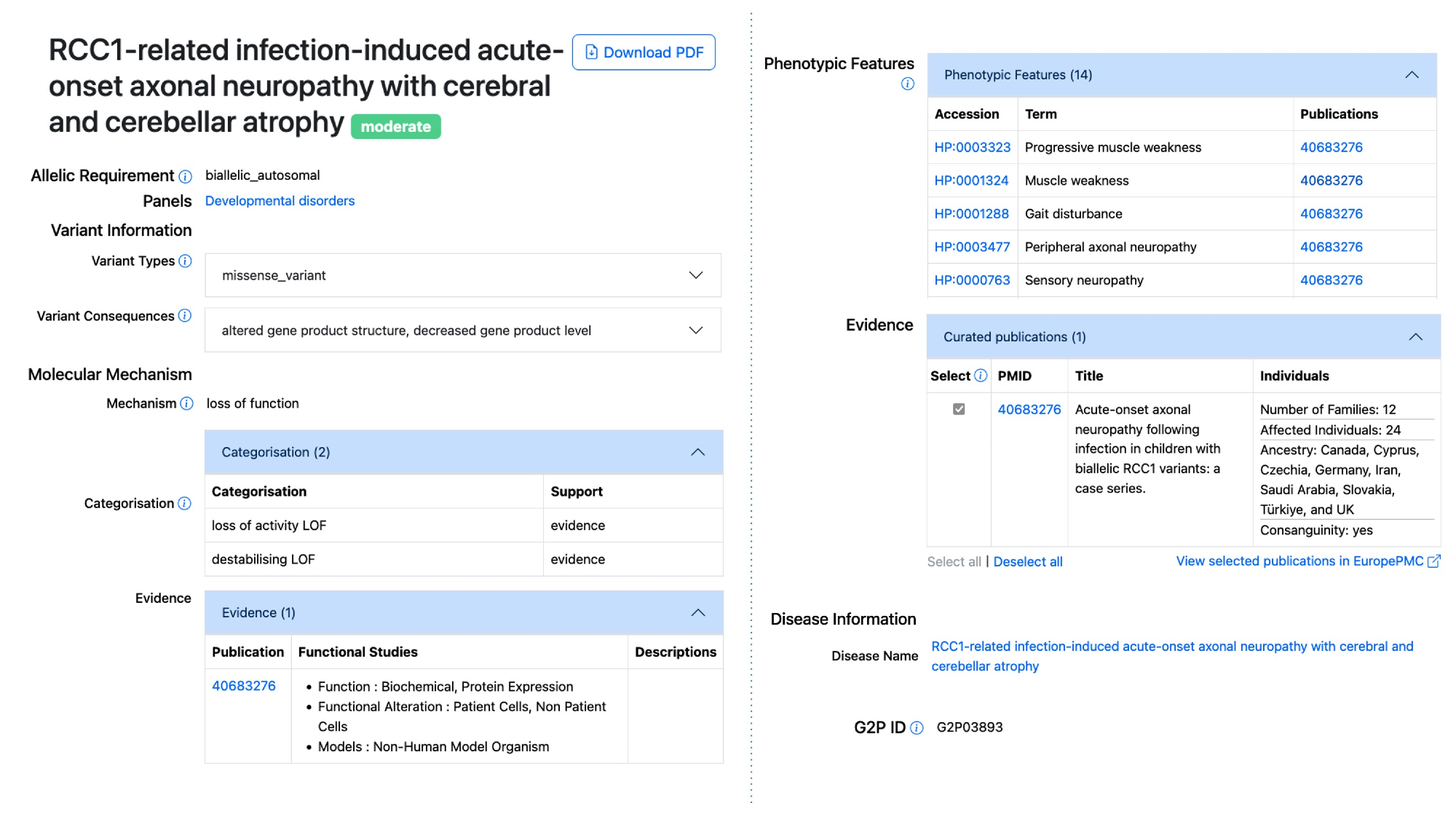 RCC1-related infection-induced acute-onset axonal neuropathy with cerebral and cerebellar atrophy moderate

Download PDF

Allelic Requirement biallelic_autosomal

Panels Developmental disorders

Variant Information

Variant Types missense_variant

Variant Consequences altered gene product structure, decreased gene product level

Molecular Mechanism

Mechanism loss of function

Categorisation

Categorisation (2)

| Categorisation | Support |
|---|---|
| loss of activity LOF | evidence |
| destabilising LOF | evidence |

Evidence

Evidence (1)

| Publication | Functional Studies | Descriptions |
|---|---|---|
| 40683276 | • Function : Biochemical, Protein Expression • Functional Alteration : Patient Cells, Non Patient Cells • Models : Non-Human Model Organism | |

Phenotypic Features

Phenotypic Features (14)

| Accession | Term | Publications |
|---|---|---|
| HP:0003323 | Progressive muscle weakness | 40683276 |
| HP:0001324 | Muscle weakness | 40683276 |
| HP:0001288 | Gait disturbance | 40683276 |
| HP:0003477 | Peripheral axonal neuropathy | 40683276 |
| HP:0000763 | Sensory neuropathy | 40683276 |

Evidence

Curated publications (1)

| Select | PMID | Title | Individuals |
|---|---|---|---|
| | 40683276 | Acute-onset axonal neuropathy following infection in children with biallelic RCC1 variants: a case series. | Number of Families: 12 Affected Individuals: 24 Ancestry: Canada, Cyprus, Czechia, Germany, Iran, Saudi Arabia, Slovakia, Türkiye, and UK Consanguinity: yes |

Select all | Deselect all

View selected publications in EuropePMC

Disease Information

Disease Name RCC1-related infection-induced acute-onset axonal neuropathy with cerebral and cerebellar atrophy

G2P ID G2P03893